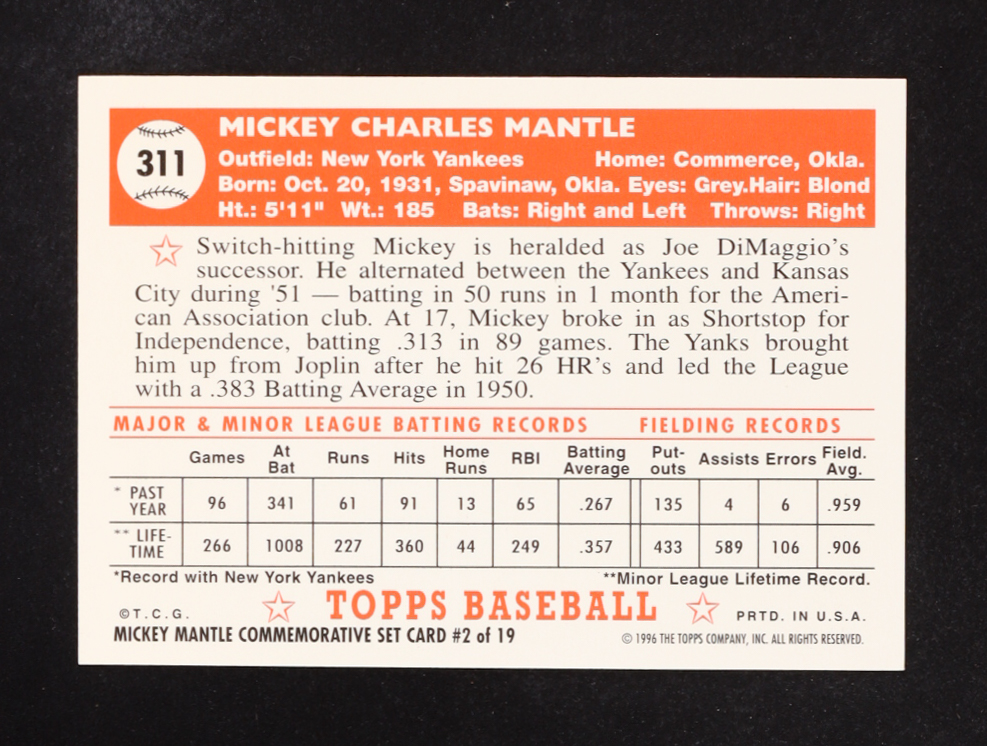 311

MICKEY CHARLES MANTLE

Outfield: New York Yankees Home: Commerce, Okla.
Born: Oct. 20, 1931, Spavinaw, Okla. Eyes: Grey.Hair: Blond
Ht.: 5'11" Wt.: 185 Bats: Right and Left Throws: Right

Switch-hitting Mickey is heralded as Joe DiMaggio's successor. He alternated between the Yankees and Kansas City during '51 — batting in 50 runs in 1 month for the American Association club. At 17, Mickey broke in as Shortstop for Independence, batting .313 in 89 games. The Yanks brought him up from Joplin after he hit 26 HR's and led the League with a .383 Batting Average in 1950.

MAJOR & MINOR LEAGUE BATTING RECORDS FIELDING RECORDS

| | Games | At Bat | Runs | Hits | Home Runs | RBI | Batting Average | Put-outs | Assists | Errors | Field. Avg. |
|---|---|---|---|---|---|---|---|---|---|---|---|
| * PAST YEAR | 96 | 341 | 61 | 91 | 13 | 65 | .267 | 135 | 4 | 6 | .959 |
| ** LIFE-TIME | 266 | 1008 | 227 | 360 | 44 | 249 | .357 | 433 | 589 | 106 | .906 |

*Record with New York Yankees **Minor League Lifetime Record.

©T.C.G. TOPPS BASEBALL PRTD. IN U.S.A.

MICKEY MANTLE COMMEMORATIVE SET CARD #2 of 19 © 1996 THE TOPPS COMPANY, INC. ALL RIGHTS RESERVED.